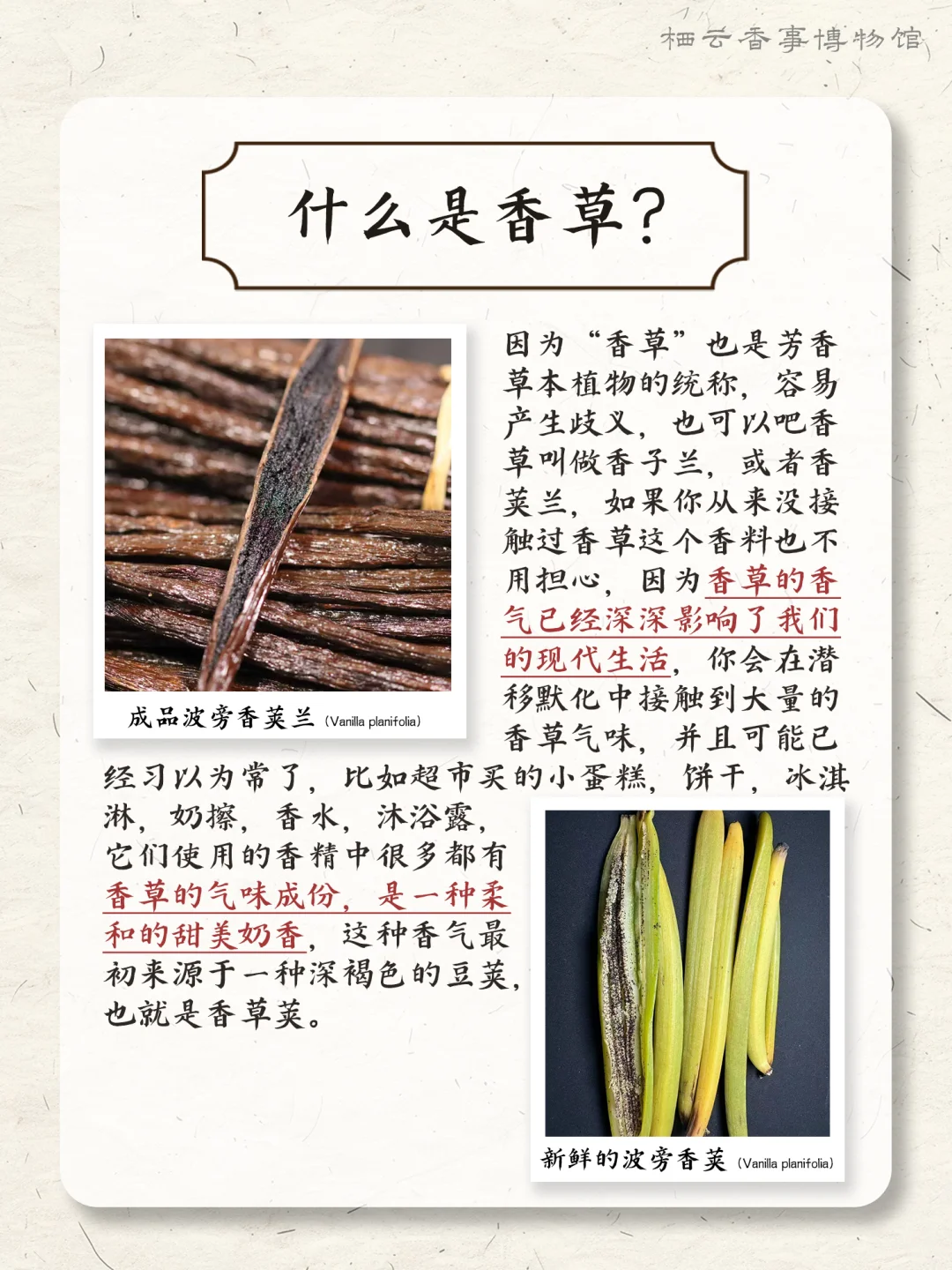 栖云香事博物馆

什么是香草?

成品波旁香荚兰 (Vanilla planifolia)

因为“香草”也是芳香草本植物的统称，容易产生歧义，也可以吧香草叫做香子兰，或者香荚兰，如果你从来没接触过香草这个香料也不用担心，因为香草的香气已经深深影响了我们的现代生活，你会在潜移默化中接触到大量的香草气味，并且可能已经习以为常了，比如超市买的小蛋糕，饼干，冰淇淋，奶擦，香水，沐浴露，它们使用的香精中很多都有香草的气味成份，是一种柔和的甜美奶香，这种香气最初来源于一种深褐色的豆荚，也就是香草荚。

新鲜的波旁香荚 (Vanilla planifolia)